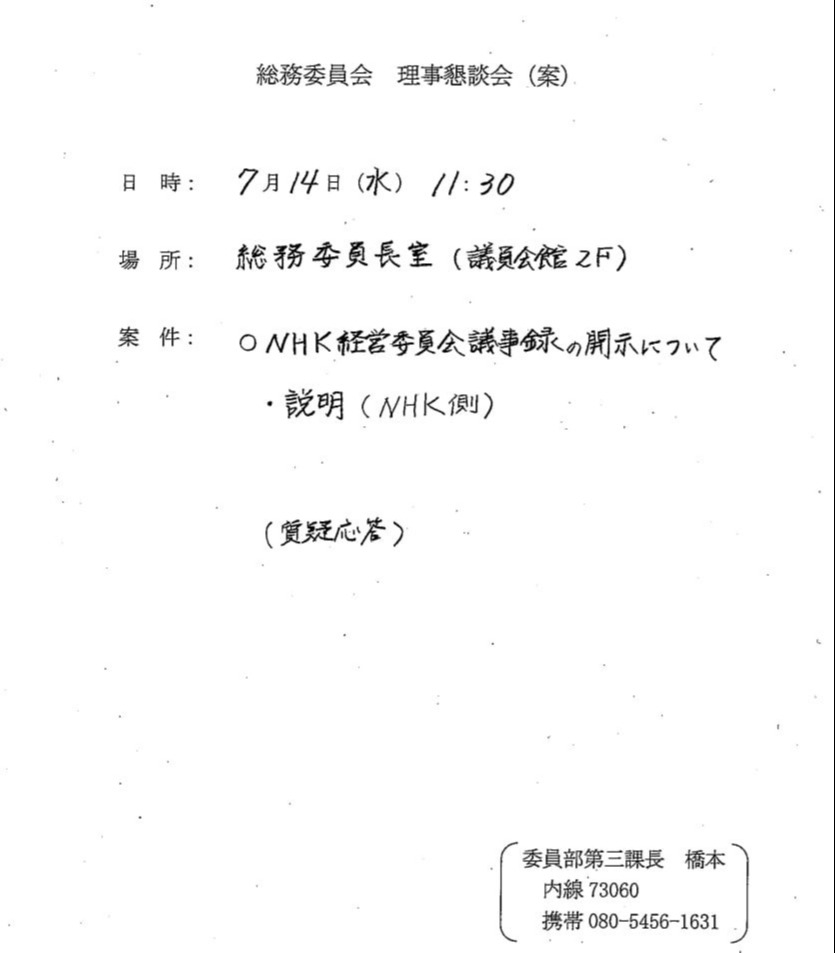 総務委員会　理事懇談会（案）

日　時：　7月14日（水）　11:30

場　所：　総務委員長室（議員会館2F）

案　件：　○NHK経営委員会議事録の開示について

・説明（NHK側）

（質疑応答）

委員部第三課長　橋本
内線 73060
携帯 080-5456-1631